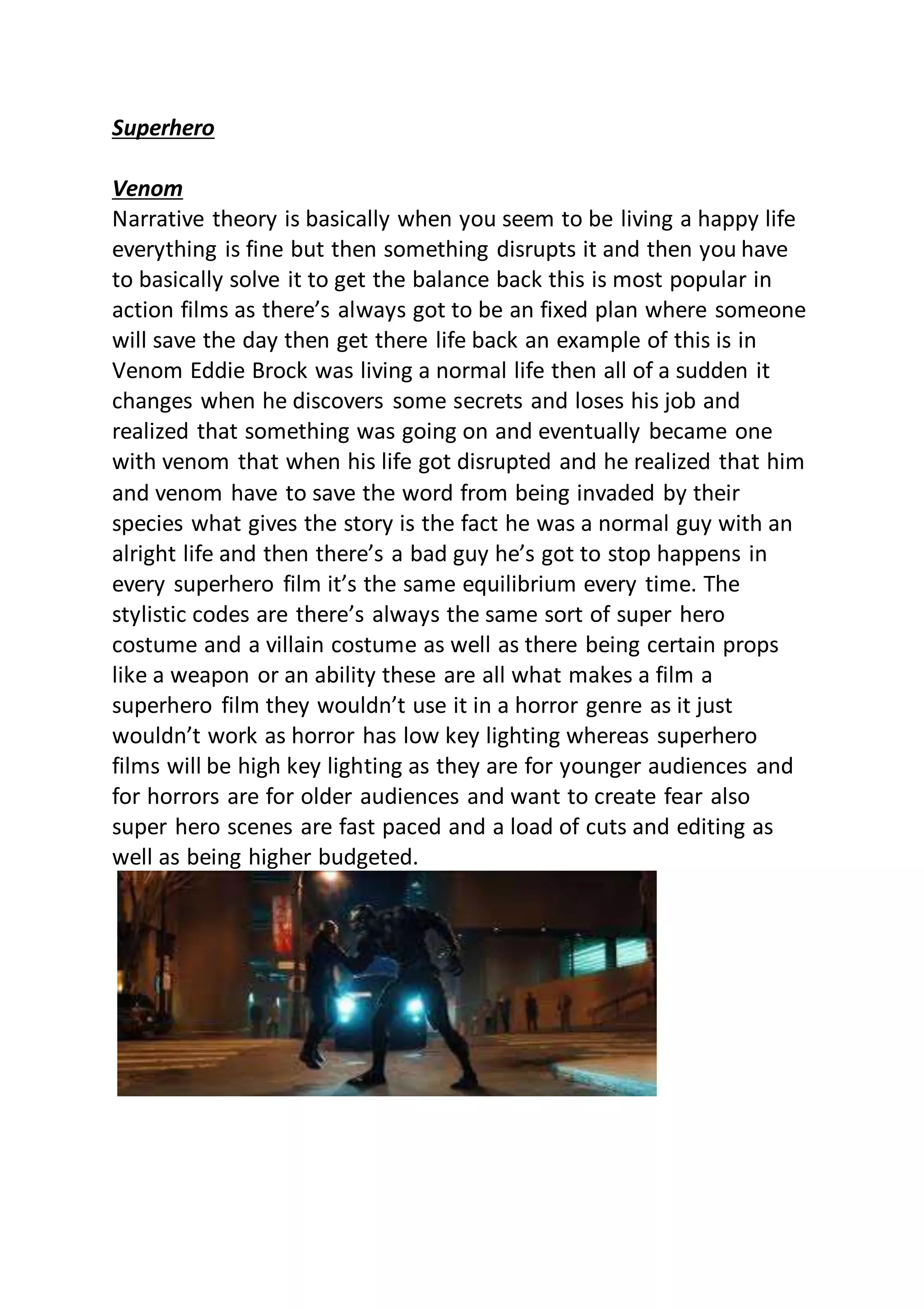 Superhero

Venom

Narrative theory is basically when you seem to be living a happy life everything is fine but then something disrupts it and then you have to basically solve it to get the balance back this is most popular in action films as there's always got to be an fixed plan where someone will save the day then get there life back an example of this is in Venom Eddie Brock was living a normal life then all of a sudden it changes when he discovers some secrets and loses his job and realized that something was going on and eventually became one with venom that when his life got disrupted and he realized that him and venom have to save the word from being invaded by their species what gives the story is the fact he was a normal guy with an alright life and then there's a bad guy he's got to stop happens in every superhero film it's the same equilibrium every time. The stylistic codes are there's always the same sort of super hero costume and a villain costume as well as there being certain props like a weapon or an ability these are all what makes a film a superhero film they wouldn't use it in a horror genre as it just wouldn't work as horror has low key lighting whereas superhero films will be high key lighting as they are for younger audiences and for horrors are for older audiences and want to create fear also super hero scenes are fast paced and a load of cuts and editing as well as being higher budgeted.